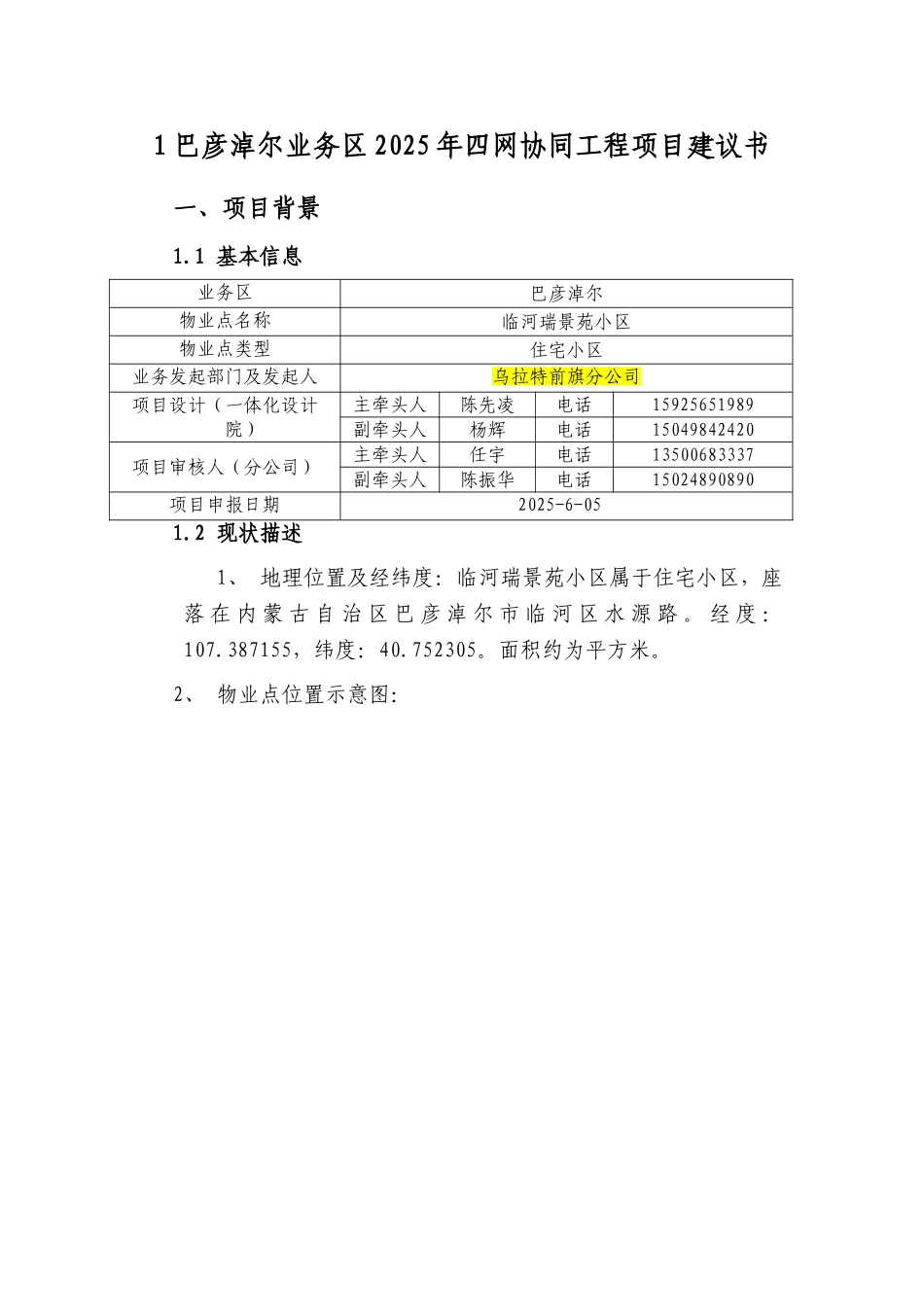 1 巴彦淖尔业务区 2025 年四网协同工程项目建议书

一、项目背景

1.1 基本信息

| 业务区 | 巴彦淖尔 | | | |
|---|---|---|---|---|
| 物业点名称 | 临河瑞景苑小区 | | | |
| 物业点类型 | 住宅小区 | | | |
| 业务发起部门及发起人 | 乌拉特前旗分公司 | | | |
| 项目设计（一体化设计院） | 主牵头人 | 陈先凌 | 电话 | 15925651989 |
| | 副牵头人 | 杨辉 | 电话 | 15049842420 |
| 项目审核人（分公司） | 主牵头人 | 任宇 | 电话 | 13500683337 |
| | 副牵头人 | 陈振华 | 电话 | 15024890890 |
| 项目申报日期 | 2025-6-05 | | | |

1.2 现状描述

1、 地理位置及经纬度：临河瑞景苑小区属于住宅小区，座落在内蒙古自治区巴彦淖尔市临河区水源路。经度：107.387155，纬度：40.752305。面积约为平方米。

2、 物业点位置示意图：